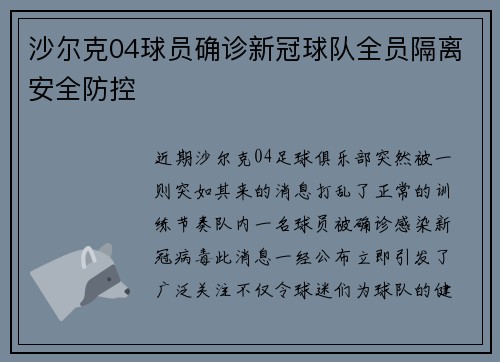 沙尔克04球员确诊新冠球队全员隔离安全防控

近期沙尔克04足球俱乐部突然被一则突如其来的消息打乱了正常的训练节奏队内一名球员被确诊感染新冠病毒此消息一经公布立即引发了广泛关注不仅令球迷们为球队的健